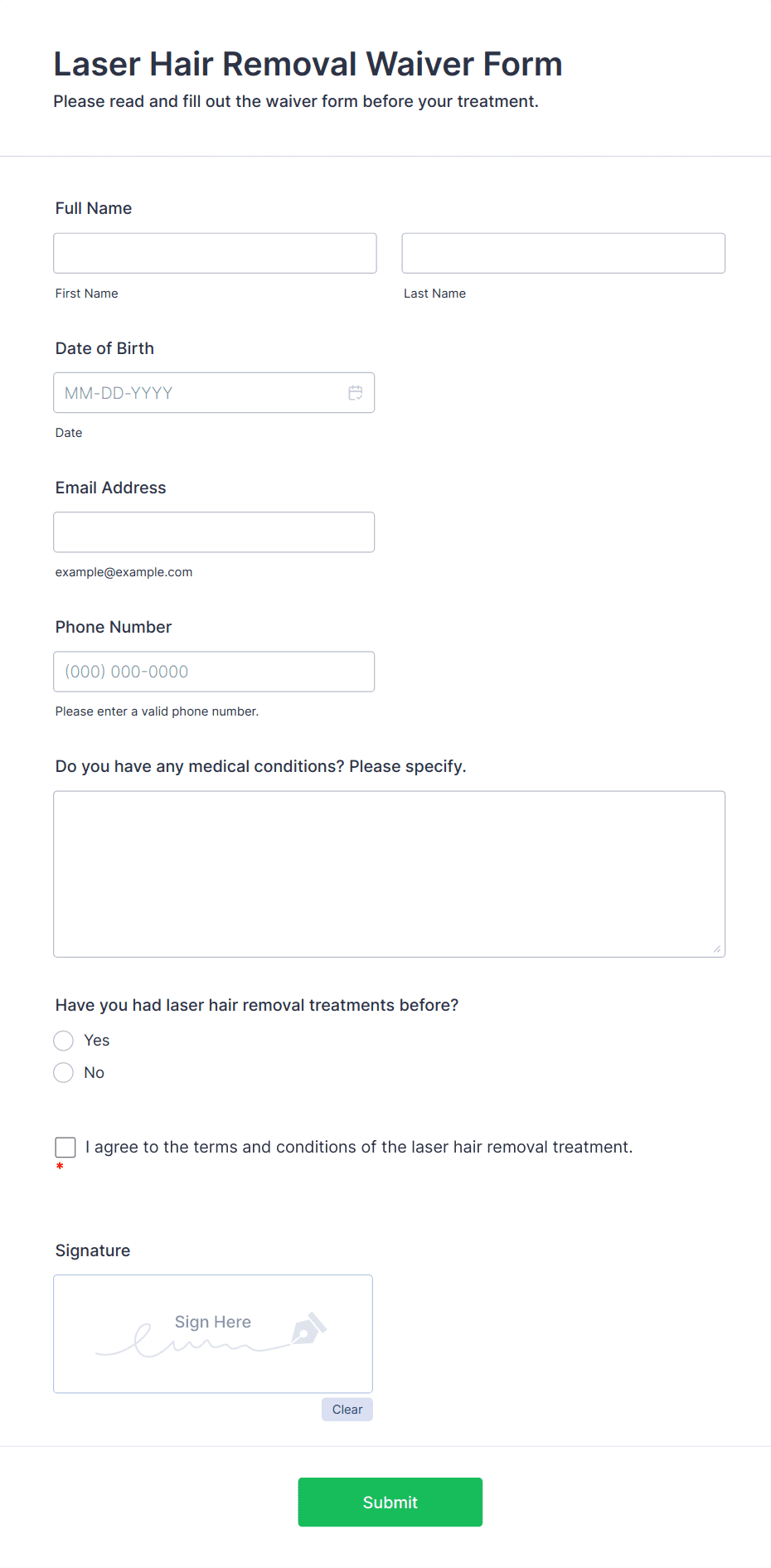 Laser Hair Removal Waiver Form

Please read and fill out the waiver form before your treatment.

Full Name

First Name

Last Name

Date of Birth

MM-DD-YYYY

Date

Email Address

example@example.com

Phone Number

(000) 000-0000

Please enter a valid phone number.

Do you have any medical conditions? Please specify.

Have you had laser hair removal treatments before?

Yes

No

I agree to the terms and conditions of the laser hair removal treatment. *

Signature

Sign Here

Clear

Submit